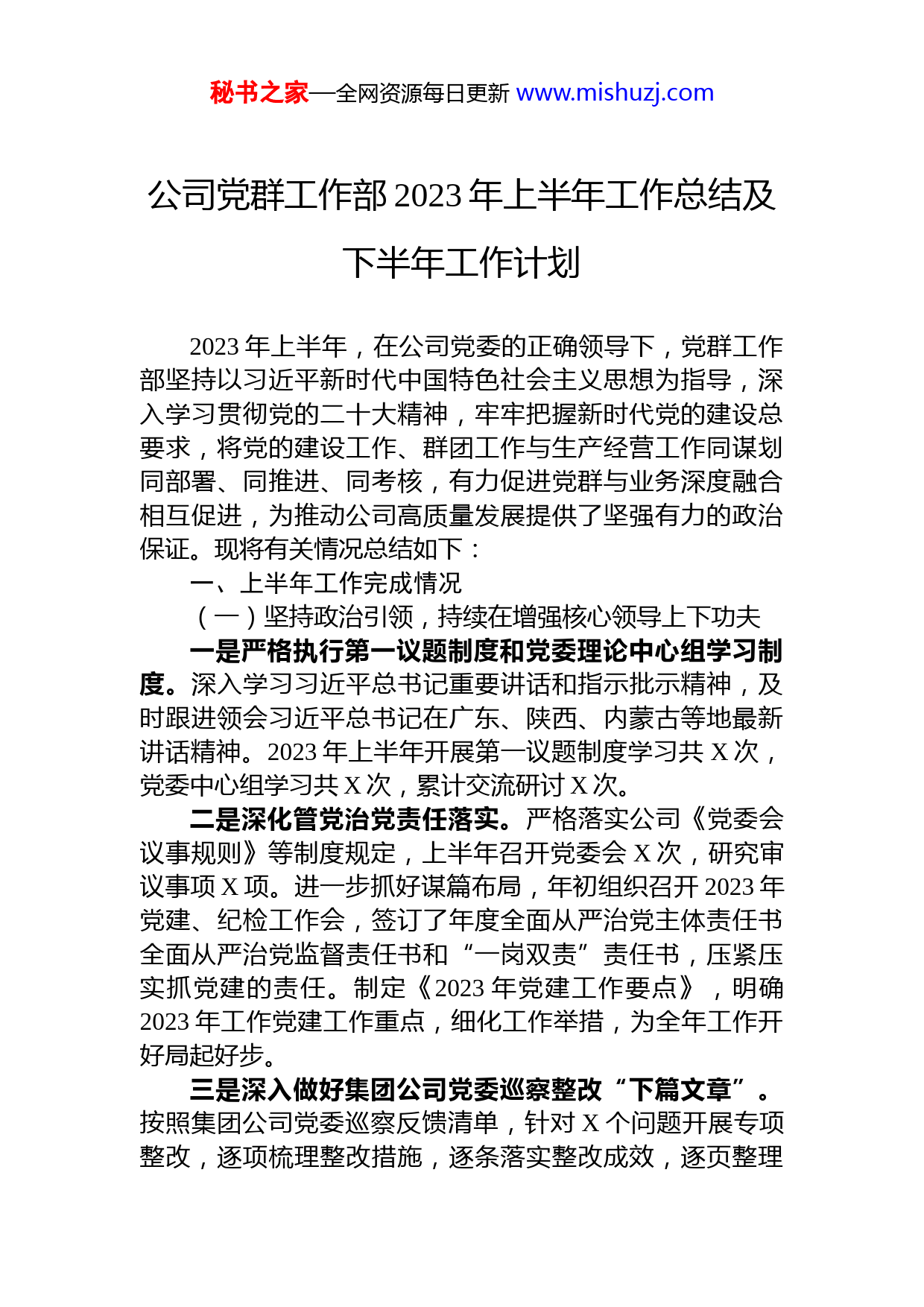 秘书之家—全网资源每日更新 www.mishuzj.com

公司党群工作部 2023 年上半年工作总结及下半年工作计划

2023 年上半年，在公司党委的正确领导下，党群工作部坚持以习近平新时代中国特色社会主义思想为指导，深入学习贯彻党的二十大精神，牢牢把握新时代党的建设总要求，将党的建设工作、群团工作与生产经营工作同谋划同部署、同推进、同考核，有力促进党群与业务深度融合相互促进，为推动公司高质量发展提供了坚强有力的政治保证。现将有关情况总结如下：

一、上半年工作完成情况

（一）坚持政治引领，持续在增强核心领导上下功夫

一是严格执行第一议题制度和党委理论中心组学习制度。深入学习习近平总书记重要讲话和指示批示精神，及时跟进领会习近平总书记在广东、陕西、内蒙古等地最新讲话精神。2023 年上半年开展第一议题制度学习共 X 次，党委中心组学习共 X 次，累计交流研讨 X 次。

二是深化管党治党责任落实。严格落实公司《党委会议事规则》等制度规定，上半年召开党委会 X 次，研究审议事项 X 项。进一步抓好谋篇布局，年初组织召开 2023 年党建、纪检工作会，签订了年度全面从严治党主体责任书全面从严治党监督责任书和“一岗双责”责任书，压紧压实抓党建的责任。制定《2023 年党建工作要点》，明确 2023 年工作党建工作重点，细化工作举措，为全年工作开好局起好步。

三是深入做好集团公司党委巡察整改“下篇文章”。按照集团公司党委巡察反馈清单，针对 X 个问题开展专项整改，逐项梳理整改措施，逐条落实整改成效，逐页整理